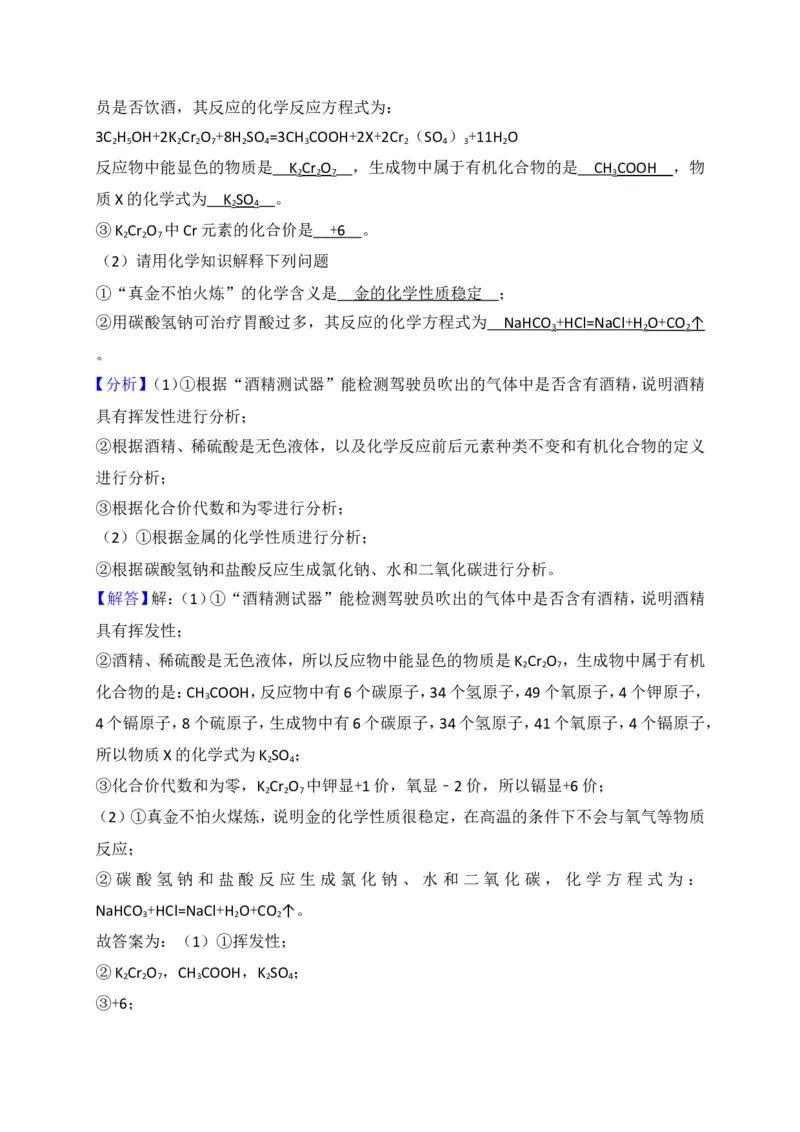 员是否饮酒，其反应的化学反应方程式为：

$3C_2H_5OH+2K_2Cr_2O_7+8H_2SO_4=3CH_3COOH+2X+2Cr_2(SO_4)_3+11H_2O$

反应物中能显色的物质是 $K_2Cr_2O_7$ ，生成物中属于有机化合物的是 $CH_3COOH$ ，物质 X 的化学式为 $K_2SO_4$ 。

③ $K_2Cr_2O_7$ 中 Cr 元素的化合价是 +6 。

（2）请用化学知识解释下列问题

①“真金不怕火炼”的化学含义是 金的化学性质稳定 ；

②用碳酸氢钠可治疗胃酸过多，其反应的化学方程式为 $NaHCO_3+HCl=NaCl+H_2O+CO_2\uparrow$ 。

【分析】（1）①根据“酒精测试器”能检测驾驶员吹出的气体中是否含有酒精，说明酒精具有挥发性进行分析；

②根据酒精、稀硫酸是无色液体，以及化学反应前后元素种类不变和有机化合物的定义进行分析；

③根据化合价代数和为零进行分析；

（2）①根据金属的化学性质进行分析；

②根据碳酸氢钠和盐酸反应生成氯化钠、水和二氧化碳进行分析。

【解答】解：（1）①“酒精测试器”能检测驾驶员吹出的气体中是否含有酒精，说明酒精具有挥发性；

②酒精、稀硫酸是无色液体，所以反应物中能显色的物质是 $K_2Cr_2O_7$，生成物中属于有机化合物的是：$CH_3COOH$，反应物中有 6 个碳原子，34 个氢原子，49 个氧原子，4 个钾原子，4 个镉原子，8 个硫原子，生成物中有 6 个碳原子，34 个氢原子，41 个氧原子，4 个镉原子，所以物质 X 的化学式为 $K_2SO_4$；

③化合价代数和为零，$K_2Cr_2O_7$ 中钾显+1 价，氧显－2 价，所以镉显+6 价；

（2）①真金不怕火煤炼，说明金的化学性质很稳定，在高温的条件下不会与氧气等物质反应；

②碳酸氢钠和盐酸反应生成氯化钠、水和二氧化碳，化学方程式为：$NaHCO_3+HCl=NaCl+H_2O+CO_2\uparrow$。

故答案为：（1）①挥发性；

② $K_2Cr_2O_7$，$CH_3COOH$，$K_2SO_4$；

③+6；